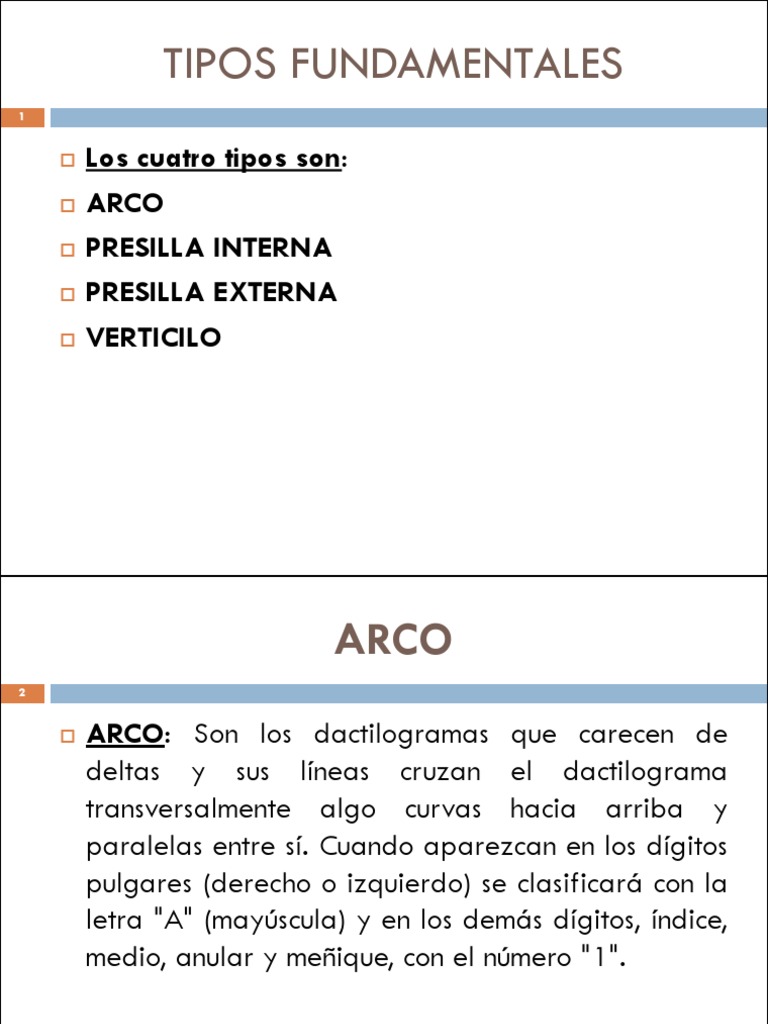 TIPOS FUNDAMENTALES

1

Los cuatro tipos son:
ARCO
PRESILLA INTERNA
PRESILLA EXTERNA
VERTICILO

ARCO

2

ARCO: Son los dactilogramas que carecen de deltas y sus líneas cruzan el dactilograma transversalmente algo curvas hacia arriba y paralelas entre sí. Cuando aparezcan en los dígitos pulgares (derecho o izquierdo) se clasificará con la letra "A" (mayúscula) y en los demás dígitos, índice, medio, anular y meñique, con el número "1".